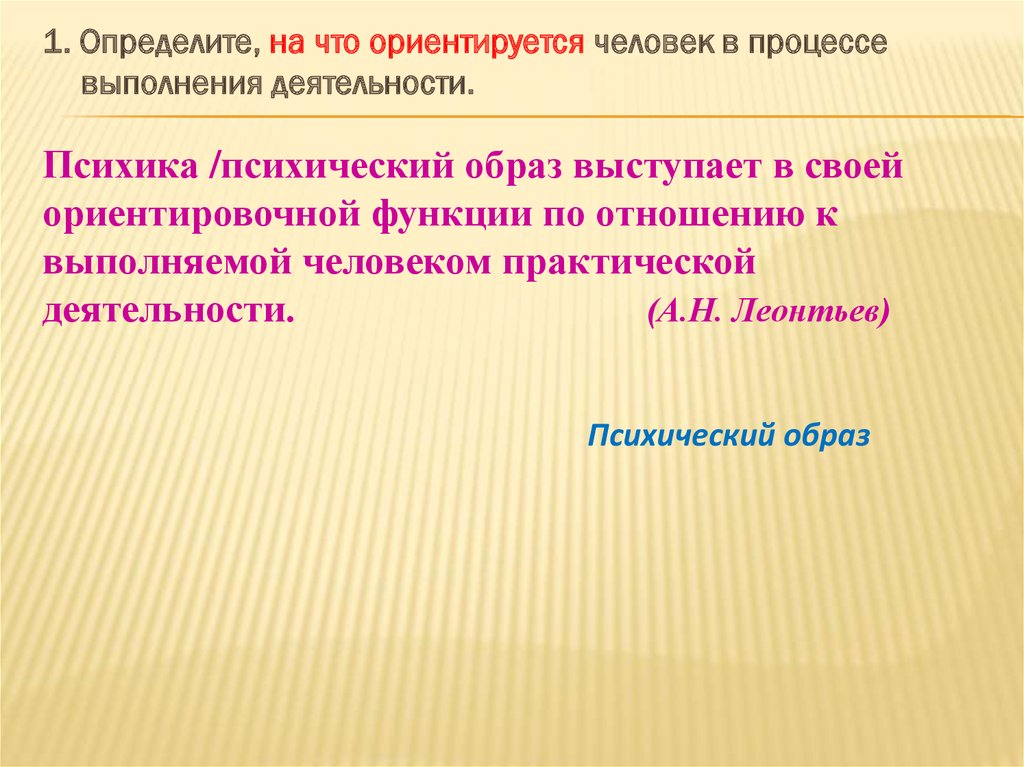 1. Определите, на что ориентируется человек в процессе выполнения деятельности.

Психика /психический образ выступает в своей ориентировочной функции по отношению к выполняемой человеком практической деятельности. (А.Н. Леонтьев)

Психический образ